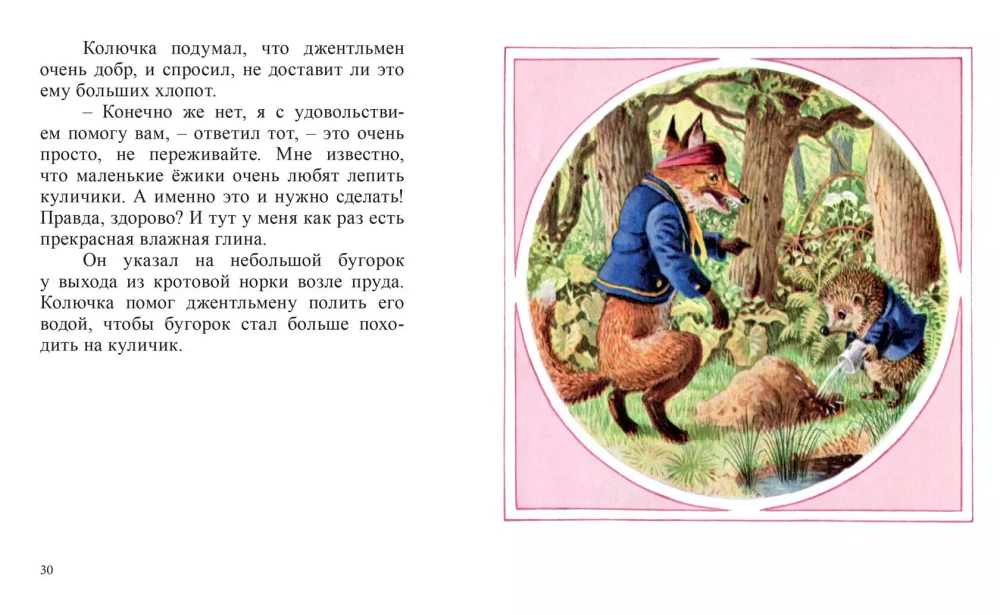 Колючка подумал, что джентльмен очень добр, и спросил, не доставит ли это ему больших хлопот.

– Конечно же нет, я с удовольствием помогу вам, – ответил тот, – это очень просто, не переживайте. Мне известно, что маленькие ёжики очень любят лепить куличики. А именно это и нужно сделать! Правда, здорово? И тут у меня как раз есть прекрасная влажная глина.

Он указал на небольшой бугорок у выхода из кротовой норки возле пруда. Колючка помог джентльмену полить его водой, чтобы бугорок стал больше походить на куличик.

30